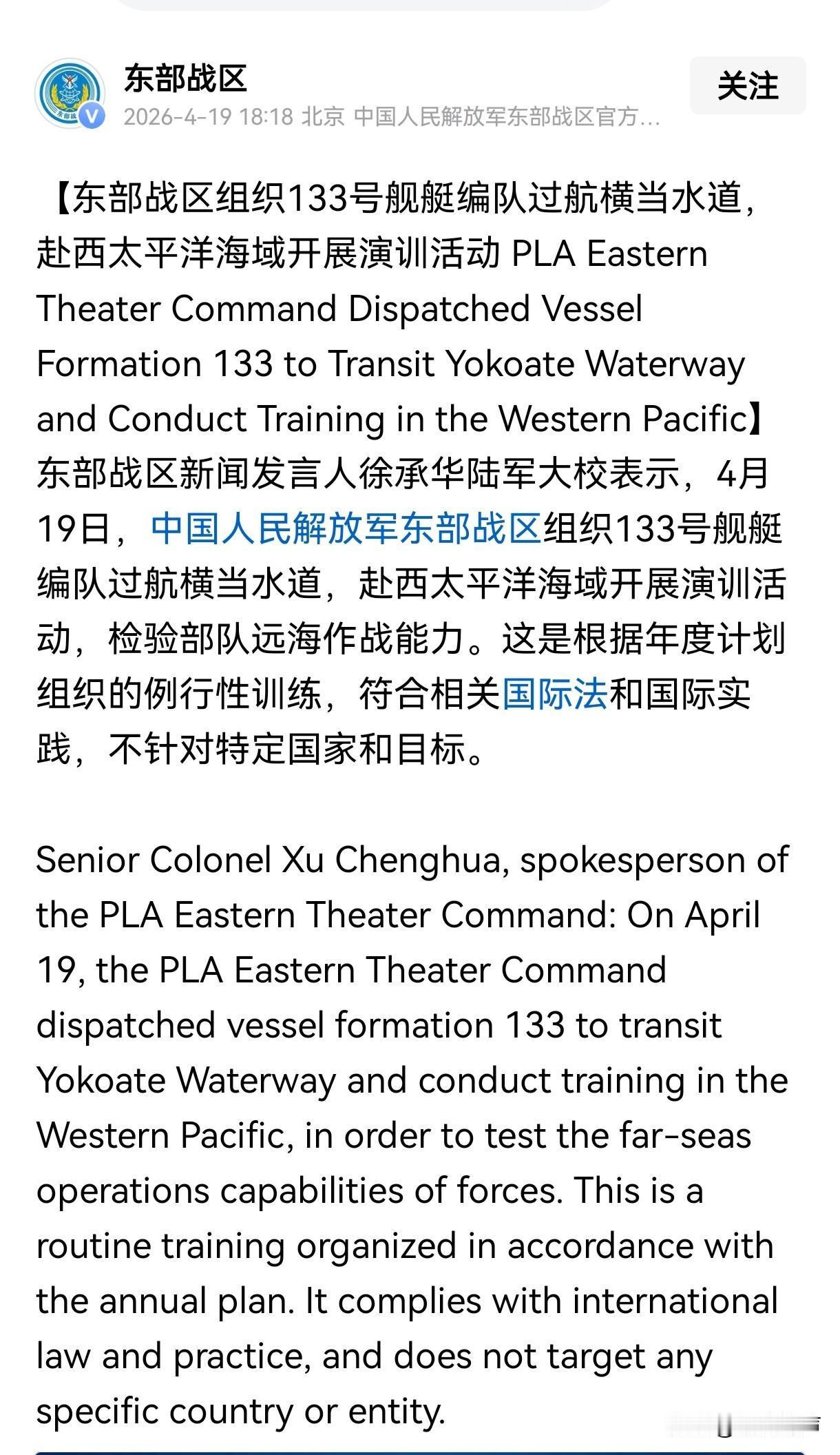 东部战区

2026-4-19 18:18 北京 中国人民解放军东部战区官方...

关注

【东部战区组织133号舰艇编队过航横当水道，赴西太平洋海域开展演训活动 PLA Eastern Theater Command Dispatched Vessel Formation 133 to Transit Yokoate Waterway and Conduct Training in the Western Pacific】东部战区新闻发言人徐承华陆军大校表示，4月19日，中国人民解放军东部战区组织133号舰艇编队过航横当水道，赴西太平洋海域开展演训活动，检验部队远海作战能力。这是根据年度计划组织的例行性训练，符合相关国际法和国际实践，不针对特定国家和目标。

Senior Colonel Xu Chenghua, spokesperson of the PLA Eastern Theater Command: On April 19, the PLA Eastern Theater Command dispatched vessel formation 133 to transit Yokoate Waterway and conduct training in the Western Pacific, in order to test the far-seas operations capabilities of forces. This is a routine training organized in accordance with the annual plan. It complies with international law and practice, and does not target any specific country or entity.